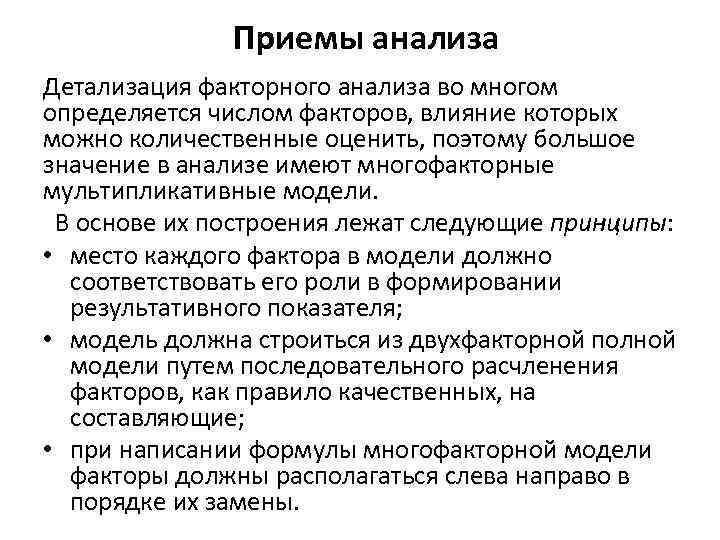 Приемы анализа

Детализация факторного анализа во многом определяется числом факторов, влияние которых можно количественные оценить, поэтому большое значение в анализе имеют многофакторные мультипликативные модели.

В основе их построения лежат следующие принципы:

• место каждого фактора в модели должно соответствовать его роли в формировании результативного показателя;
• модель должна строиться из двухфакторной полной модели путем последовательного расчленения факторов, как правило качественных, на составляющие;
• при написании формулы многофакторной модели факторы должны располагаться слева направо в порядке их замены.